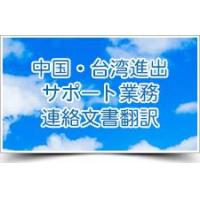 中国・台湾進出
サポート業務
連絡文書翻訳